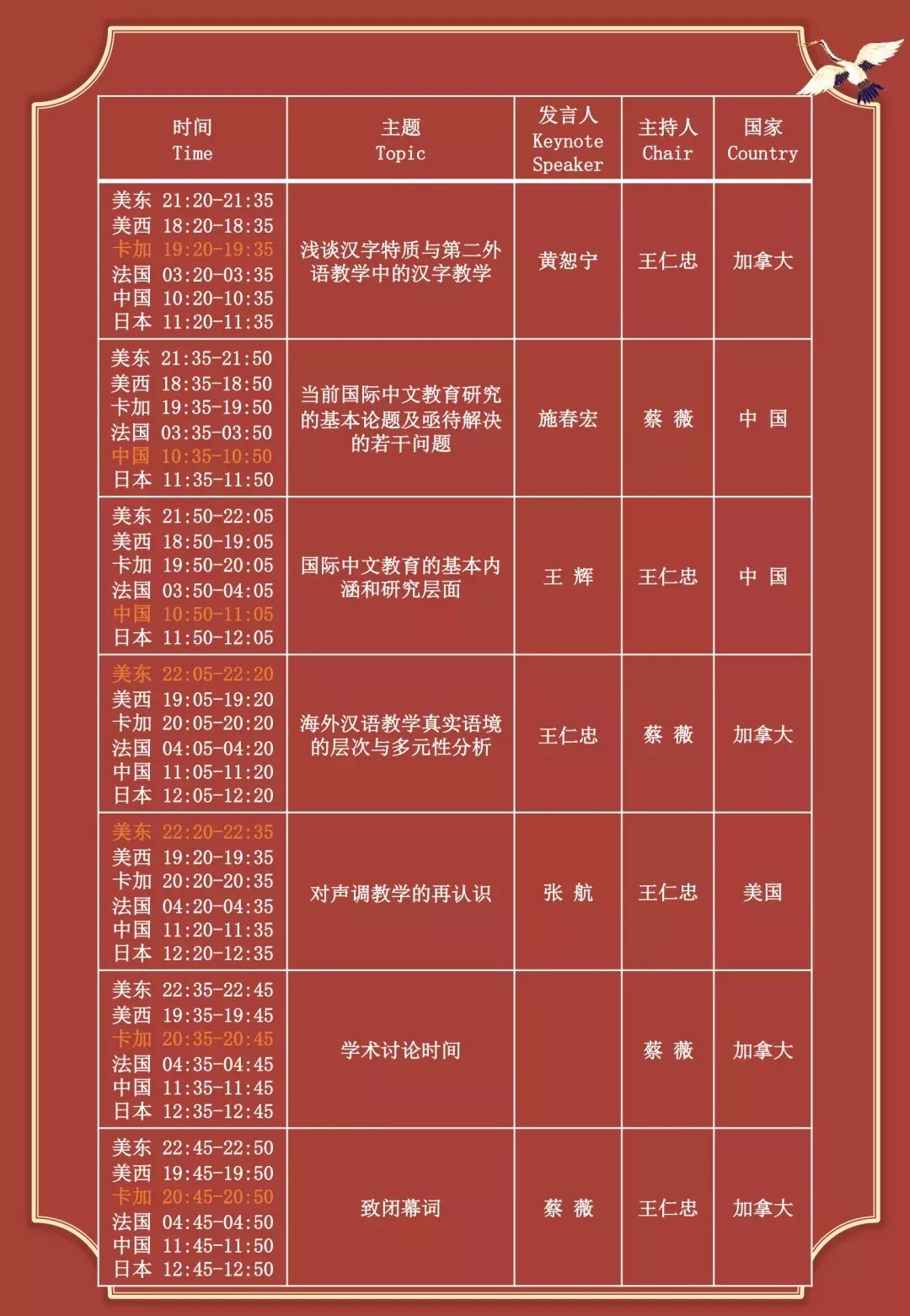 | 时间 Time | 主题 Topic | 发言人 Keynote Speaker | 主持人 Chair | 国家 Country |
|---|---|---|---|---|
| 美东 21:20-21:35 美西 18:20-18:35 卡加 19:20-19:35 法国 03:20-03:35 中国 10:20-10:35 日本 11:20-11:35 | 浅谈汉字特质与第二外语教学中的汉字教学 | 黄恕宁 | 王仁忠 | 加拿大 |
| 美东 21:35-21:50 美西 18:35-18:50 卡加 19:35-19:50 法国 03:35-03:50 中国 10:35-10:50 日本 11:35-11:50 | 当前国际中文教育研究的基本论题及亟待解决的若干问题 | 施春宏 | 蔡 薇 | 中 国 |
| 美东 21:50-22:05 美西 18:50-19:05 卡加 19:50-20:05 法国 03:50-04:05 中国 10:50-11:05 日本 11:50-12:05 | 国际中文教育的基本内涵和研究层面 | 王 辉 | 王仁忠 | 中 国 |
| 美东 22:05-22:20 美西 19:05-19:20 卡加 20:05-20:20 法国 04:05-04:20 中国 11:05-11:20 日本 12:05-12:20 | 海外汉语教学真实语境的层次与多元性分析 | 王仁忠 | 蔡 薇 | 加拿大 |
| 美东 22:20-22:35 美西 19:20-19:35 卡加 20:20-20:35 法国 04:20-04:35 中国 11:20-11:35 日本 12:20-12:35 | 对声调教学的再认识 | 张 航 | 王仁忠 | 美国 |
| 美东 22:35-22:45 美西 19:35-19:45 卡加 20:35-20:45 法国 04:35-04:45 中国 11:35-11:45 日本 12:35-12:45 | 学术讨论时间 | | 蔡 薇 | 加拿大 |
| 美东 22:45-22:50 美西 19:45-19:50 卡加 20:45-20:50 法国 04:45-04:50 中国 11:45-11:50 日本 12:45-12:50 | 致闭幕词 | 蔡 薇 | 王仁忠 | 加拿大 |